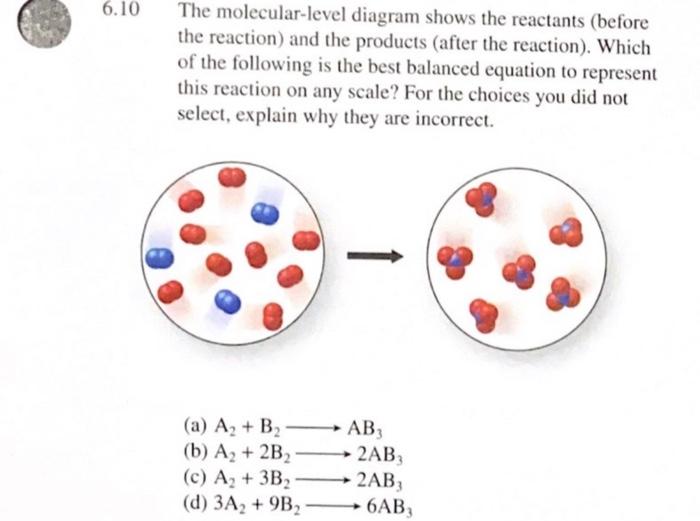 6.10 The molecular-level diagram shows the reactants (before the reaction) and the products (after the reaction). Which of the following is the best balanced equation to represent this reaction on any scale? For the choices you did not select, explain why they are incorrect.

(a) $A_2 + B_2 \longrightarrow AB_3$
(b) $A_2 + 2B_2 \longrightarrow 2AB_3$
(c) $A_2 + 3B_2 \longrightarrow 2AB_3$
(d) $3A_2 + 9B_2 \longrightarrow 6AB_3$